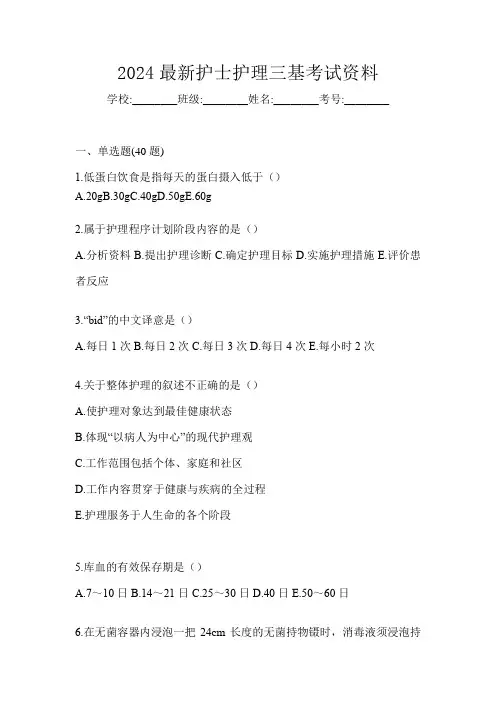 2024 最新护士护理三基考试资料

学校:________班级:________姓名:________考号:________

一、单选题(40 题)

1.低蛋白饮食是指每天的蛋白摄入低于（）

A.20gB.30gC.40gD.50gE.60g

2.属于护理程序计划阶段内容的是（）

A.分析资料 B.提出护理诊断 C.确定护理目标 D.实施护理措施 E.评价患者反应

3.“bid”的中文译意是（）

A.每日 1 次 B.每日 2 次 C.每日 3 次 D.每日 4 次 E.每小时 2 次

4.关于整体护理的叙述不正确的是（）

A.使护理对象达到最佳健康状态

B.体现“以病人为中心”的现代护理观

C.工作范围包括个体、家庭和社区

D.工作内容贯穿于健康与疾病的全过程

E.护理服务于人生命的各个阶段

5.库血的有效保存期是（）

A.7～10 日 B.14～21 日 C.25～30 日 D.40 日 E.50～60 日

6.在无菌容器内浸泡一把 24cm 长度的无菌持物镊时，消毒液须浸泡持